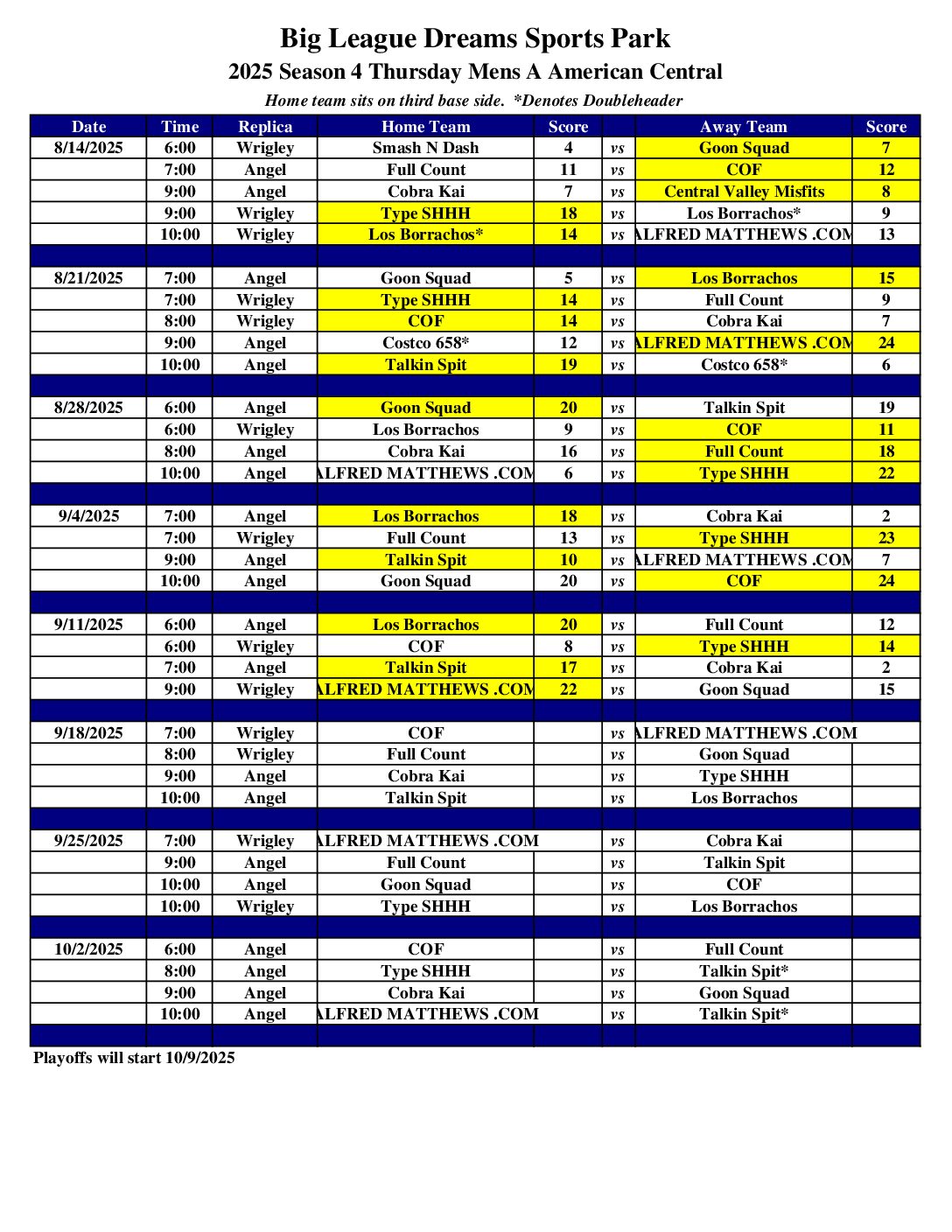 Big League Dreams Sports Park
2025 Season 4 Thursday Mens A American Central
Home team sits on third base side. *Denotes Doubleheader

| Date | Time | Replica | Home Team | Score | | Away Team | Score |
|---|---|---|---|---|---|---|---|
| 8/14/2025 | 6:00 | Wrigley | Smash N Dash | 4 | vs | Goon Squad | 7 |
| | 7:00 | Angel | Full Count | 11 | vs | COF | 12 |
| | 9:00 | Angel | Cobra Kai | 7 | vs | Central Valley Misfits | 8 |
| | 9:00 | Wrigley | Type SHHH | 18 | vs | Los Borrachos* | 9 |
| | 10:00 | Wrigley | Los Borrachos* | 14 | vs | ALFRED MATTHEWS .COM | 13 |
| | | | | | | | |
| 8/21/2025 | 7:00 | Angel | Goon Squad | 5 | vs | Los Borrachos | 15 |
| | 7:00 | Wrigley | Type SHHH | 14 | vs | Full Count | 9 |
| | 8:00 | Wrigley | COF | 14 | vs | Cobra Kai | 7 |
| | 9:00 | Angel | Costco 658* | 12 | vs | ALFRED MATTHEWS .COM | 24 |
| | 10:00 | Angel | Talkin Spit | 19 | vs | Costco 658* | 6 |
| | | | | | | | |
| 8/28/2025 | 6:00 | Angel | Goon Squad | 20 | vs | Talkin Spit | 19 |
| | 6:00 | Wrigley | Los Borrachos | 9 | vs | COF | 11 |
| | 8:00 | Angel | Cobra Kai | 16 | vs | Full Count | 18 |
| | 10:00 | Angel | ALFRED MATTHEWS .COM | 6 | vs | Type SHHH | 22 |
| | | | | | | | |
| 9/4/2025 | 7:00 | Angel | Los Borrachos | 18 | vs | Cobra Kai | 2 |
| | 7:00 | Wrigley | Full Count | 13 | vs | Type SHHH | 23 |
| | 9:00 | Angel | Talkin Spit | 10 | vs | ALFRED MATTHEWS .COM | 7 |
| | 10:00 | Angel | Goon Squad | 20 | vs | COF | 24 |
| | | | | | | | |
| 9/11/2025 | 6:00 | Angel | Los Borrachos | 20 | vs | Full Count | 12 |
| | 6:00 | Wrigley | COF | 8 | vs | Type SHHH | 14 |
| | 7:00 | Angel | Talkin Spit | 17 | vs | Cobra Kai | 2 |
| | 9:00 | Wrigley | ALFRED MATTHEWS .COM | 22 | vs | Goon Squad | 15 |
| | | | | | | | |
| 9/18/2025 | 7:00 | Wrigley | COF | | vs | ALFRED MATTHEWS .COM | |
| | 8:00 | Wrigley | Full Count | | vs | Goon Squad | |
| | 9:00 | Angel | Cobra Kai | | vs | Type SHHH | |
| | 10:00 | Angel | Talkin Spit | | vs | Los Borrachos | |
| | | | | | | | |
| 9/25/2025 | 7:00 | Wrigley | ALFRED MATTHEWS .COM | | vs | Cobra Kai | |
| | 9:00 | Angel | Full Count | | vs | Talkin Spit | |
| | 10:00 | Angel | Goon Squad | | vs | COF | |
| | 10:00 | Wrigley | Type SHHH | | vs | Los Borrachos | |
| | | | | | | | |
| 10/2/2025 | 6:00 | Angel | COF | | vs | Full Count | |
| | 8:00 | Angel | Type SHHH | | vs | Talkin Spit* | |
| | 9:00 | Angel | Cobra Kai | | vs | Goon Squad | |
| | 10:00 | Angel | ALFRED MATTHEWS .COM | | vs | Talkin Spit* | |

Playoffs will start 10/9/2025